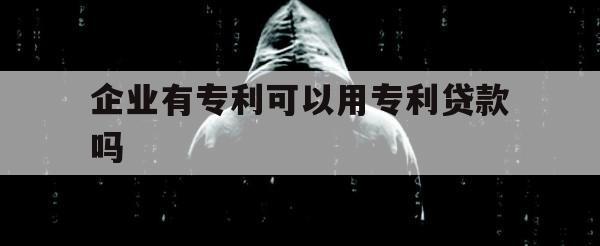 企业有专利可以用专利贷款吗